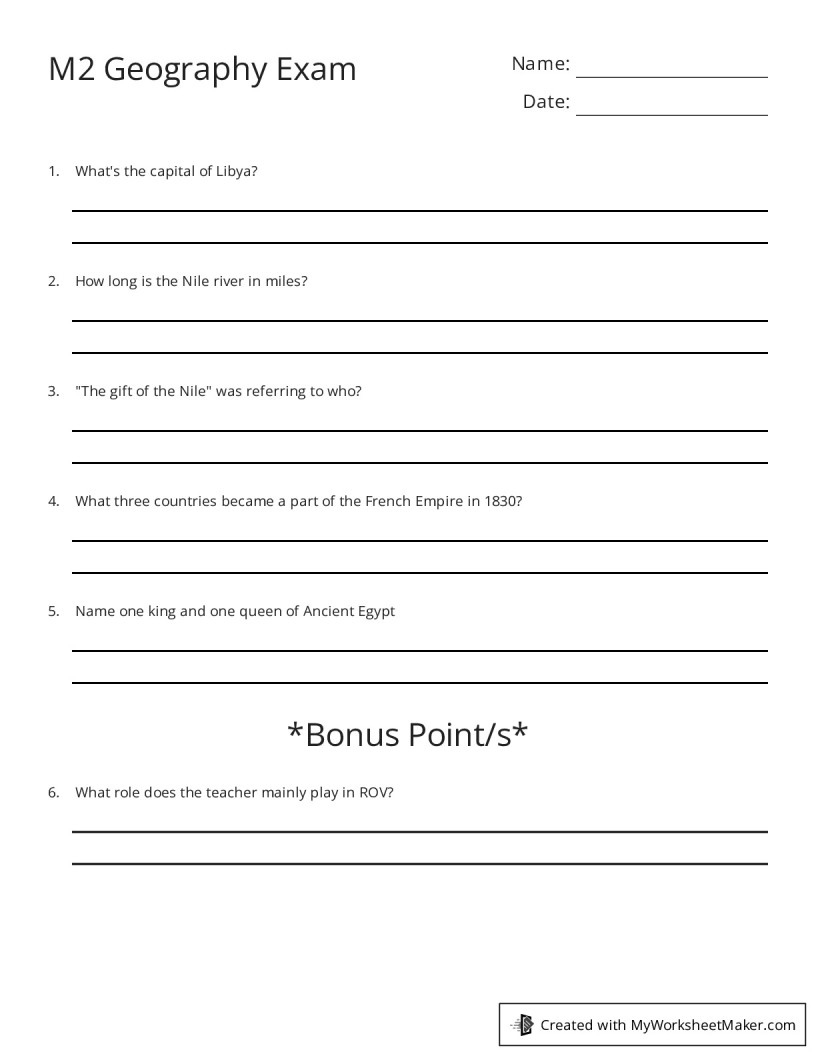 M2 Geography Exam

Name: ____

Date: ____

1. What's the capital of Libya?

____

____

2. How long is the Nile river in miles?

____

____

3. "The gift of the Nile" was referring to who?

____

____

4. What three countries became a part of the French Empire in 1830?

____

____

5. Name one king and one queen of Ancient Egypt

____

____

*Bonus Point/s*

6. What role does the teacher mainly play in ROV?

____

____

Created with MyWorksheetMaker.com